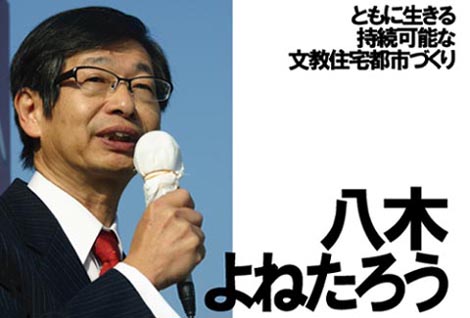 ともに生きる
持続可能な
文教住宅都市づくり

八木
よねたろう